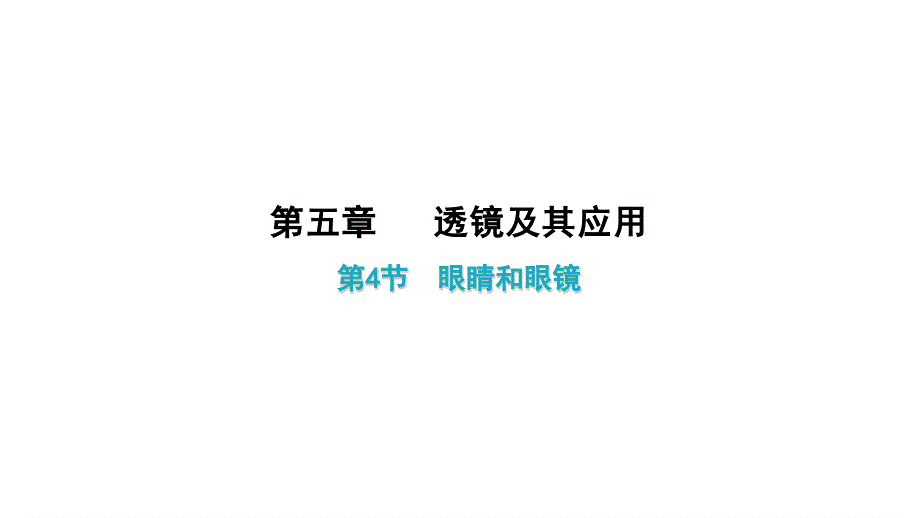 第五章　透镜及其应用

第4节　眼睛和眼镜